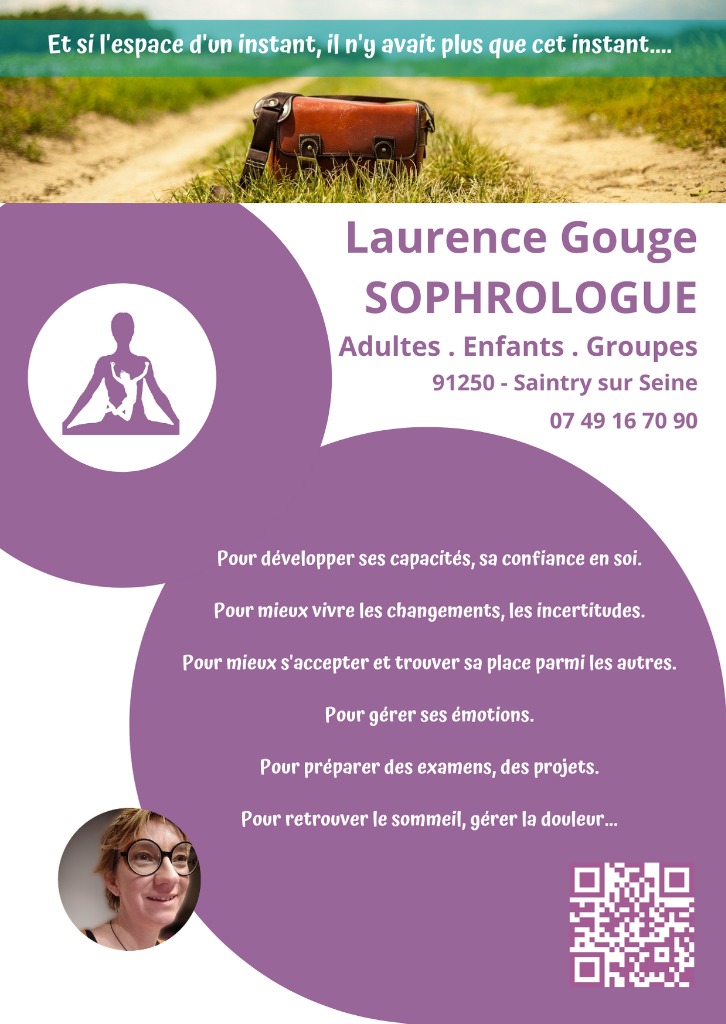 Et si l'espace d'un instant, il n'y avait plus que cet instant....

Laurence Gouge
SOPHROLOGUE

Adultes . Enfants . Groupes

91250 - Saintry sur Seine

07 49 16 70 90

Pour développer ses capacités, sa confiance en soi.

Pour mieux vivre les changements, les incertitudes.

Pour mieux s'accepter et trouver sa place parmi les autres.

Pour gérer ses émotions.

Pour préparer des examens, des projets.

Pour retrouver le sommeil, gérer la douleur...